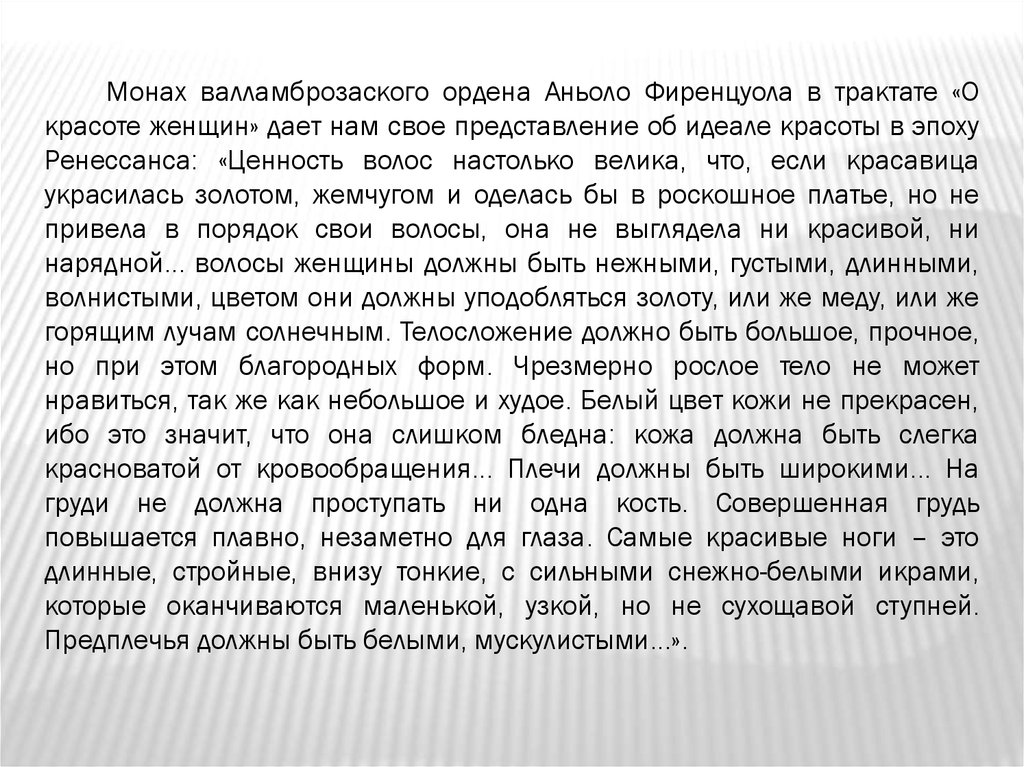 Монах валламброзаского ордена Аньоло Фиренцуола в трактате «О красоте женщин» дает нам свое представление об идеале красоты в эпоху Ренессанса: «Ценность волос настолько велика, что, если красавица украсилась золотом, жемчугом и оделась бы в роскошное платье, но не привела в порядок свои волосы, она не выглядела ни красивой, ни нарядной... волосы женщины должны быть нежными, густыми, длинными, волнистыми, цветом они должны уподобляться золоту, или же меду, или же горящим лучам солнечным. Телосложение должно быть большое, прочное, но при этом благородных форм. Чрезмерно рослое тело не может нравиться, так же как небольшое и худое. Белый цвет кожи не прекрасен, ибо это значит, что она слишком бледна: кожа должна быть слегка красноватой от кровообращения... Плечи должны быть широкими... На груди не должна проступать ни одна кость. Совершенная грудь повышается плавно, незаметно для глаза. Самые красивые ноги – это длинные, стройные, внизу тонкие, с сильными снежно-белыми икрами, которые оканчиваются маленькой, узкой, но не сухощавой ступней. Предплечья должны быть белыми, мускулистыми...».